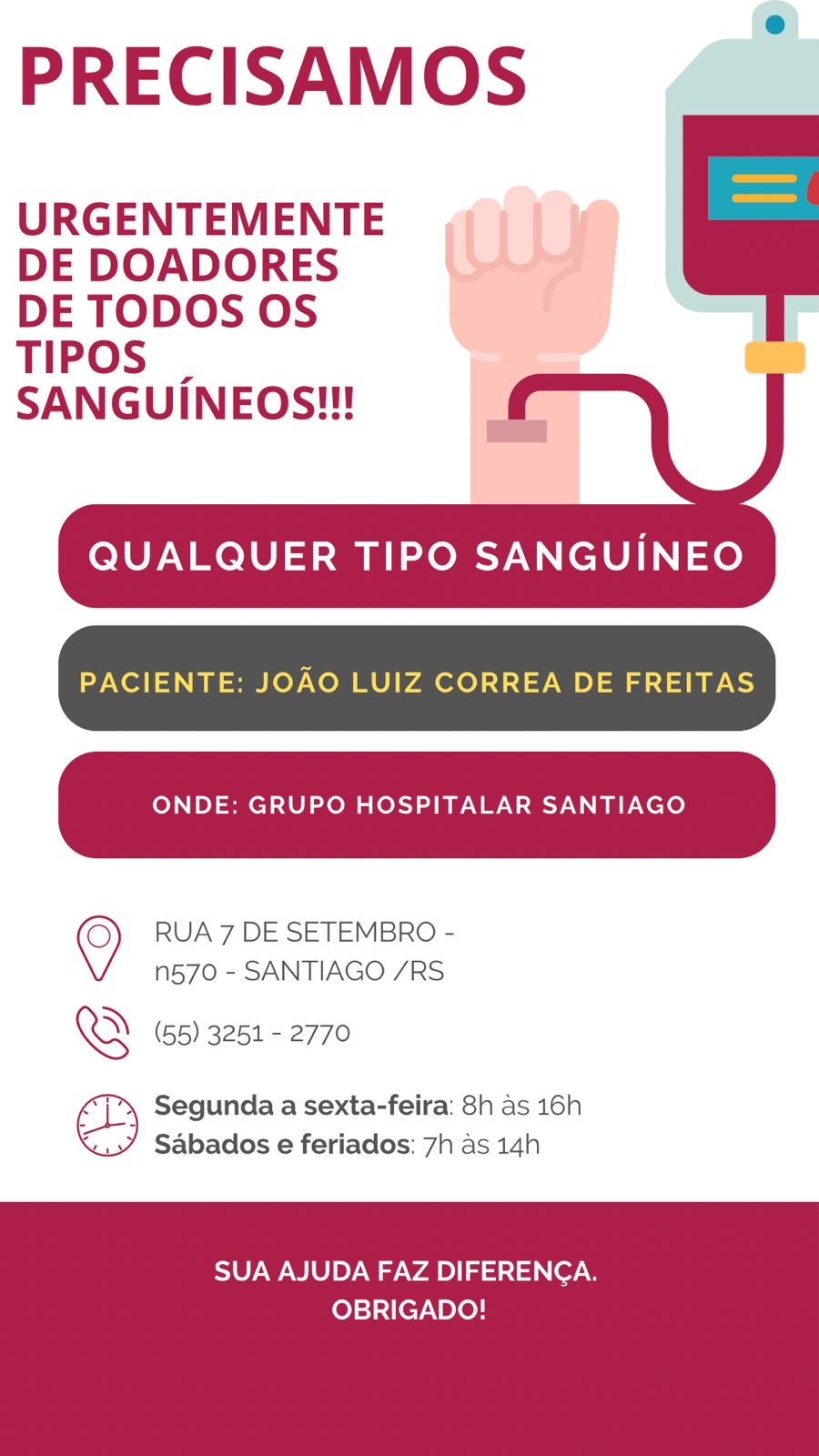 PRECISAMOS

URGENTEMENTE DE DOADORES DE TODOS OS TIPOS SANGUÍNEOS!!!

QUALQUER TIPO SANGUÍNEO

PACIENTE: JOÃO LUIZ CORREA DE FREITAS

ONDE: GRUPO HOSPITALAR SANTIAGO

RUA 7 DE SETEMBRO -
n570 - SANTIAGO /RS

(55) 3251 - 2770

Segunda a sexta-feira: 8h às 16h
Sábados e feriados: 7h às 14h

SUA AJUDA FAZ DIFERENÇA.
OBRIGADO!